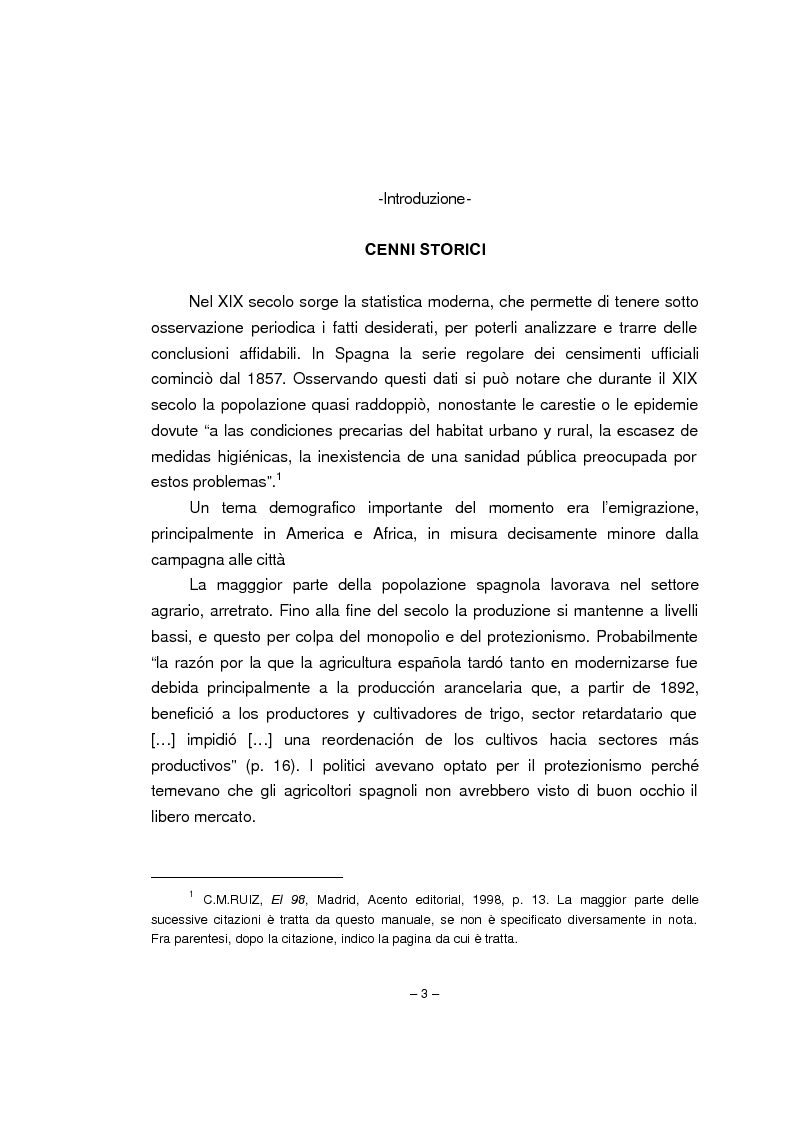 -Introduzione-

CENNI STORICI

Nel XIX secolo sorge la statistica moderna, che permette di tenere sotto osservazione periodica i fatti desiderati, per poterli analizzare e trarre delle conclusioni affidabili. In Spagna la serie regolare dei censimenti ufficiali cominciò dal 1857. Osservando questi dati si può notare che durante il XIX secolo la popolazione quasi raddoppiò, nonostante le carestie o le epidemie dovute "a las condiciones precarias del habitat urbano y rural, la escasez de medidas higiénicas, la inexistencia de una sanidad pública preocupada por estos problemas".$^1$

Un tema demografico importante del momento era l'emigrazione, principalmente in America e Africa, in misura decisamente minore dalla campagna alle città

La magggior parte della popolazione spagnola lavorava nel settore agrario, arretrato. Fino alla fine del secolo la produzione si mantenne a livelli bassi, e questo per colpa del monopolio e del protezionismo. Probabilmente "la razón por la que la agricultura española tardó tanto en modernizarse fue debida principalmente a la producción arancelaria que, a partir de 1892, benefició a los productores y cultivadores de trigo, sector retardatario que […] impidió […] una reordenación de los cultivos hacia sectores más productivos" (p. 16). I politici avevano optato per il protezionismo perché temevano che gli agricoltori spagnoli non avrebbero visto di buon occhio il libero mercato.

$^1$ C.M.RUIZ, El 98, Madrid, Acento editorial, 1998, p. 13. La maggior parte delle sucessive citazioni è tratta da questo manuale, se non è specificato diversamente in nota. Fra parentesi, dopo la citazione, indico la pagina da cui è tratta.

– 3 –